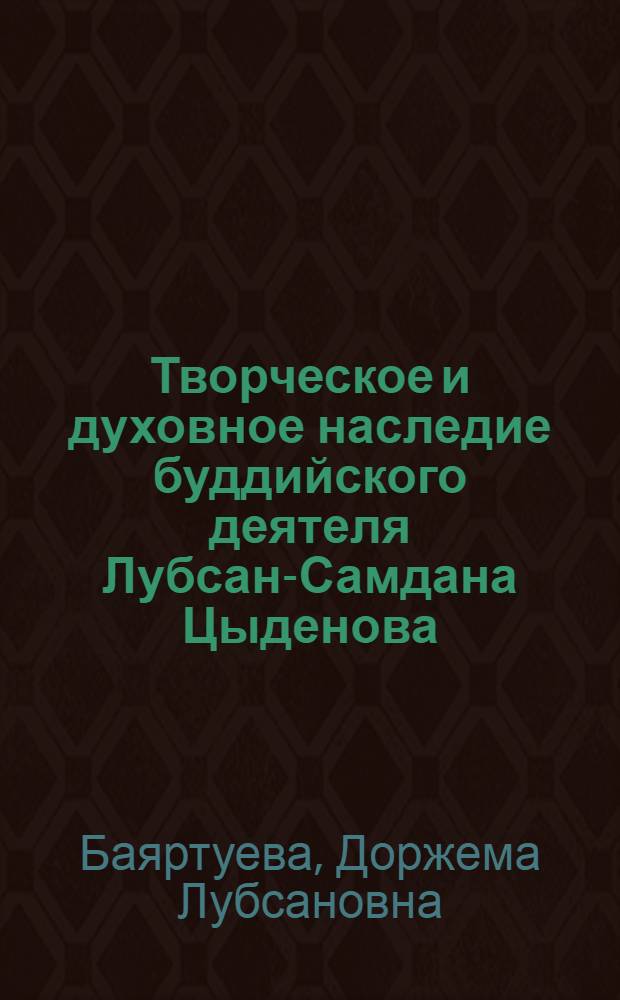 Творческое и духовное наследие буддийского деятеля Лубсан-Самдана Цыденова

Баяртуева, Доржема Лубсановна